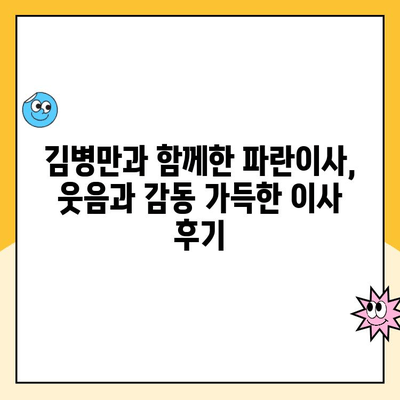 김병만과 함께한 파란이사, 웃음과 감동 가득한 이사 후기